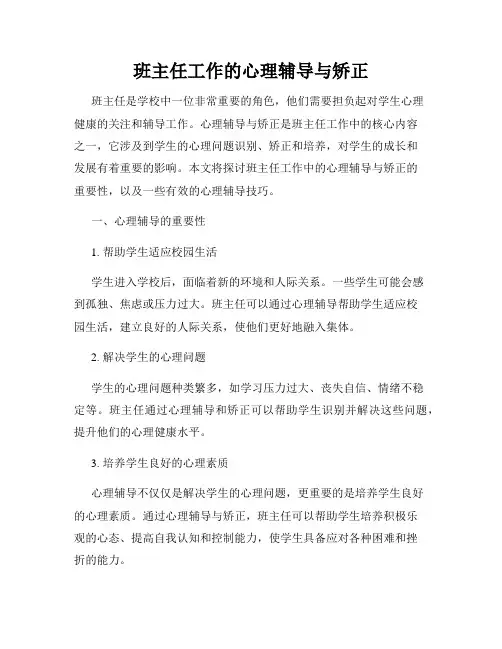 班主任工作的心理辅导与矫正

班主任是学校中一位非常重要的角色，他们需要担负起对学生心理健康的关注和辅导工作。心理辅导与矫正是班主任工作中的核心内容之一，它涉及到学生的心理问题识别、矫正和培养，对学生的成长和发展有着重要的影响。本文将探讨班主任工作中的心理辅导与矫正的重要性，以及一些有效的心理辅导技巧。

一、心理辅导的重要性

1. 帮助学生适应校园生活

学生进入学校后，面临着新的环境和人际关系。一些学生可能会感到孤独、焦虑或压力过大。班主任可以通过心理辅导帮助学生适应校园生活，建立良好的人际关系，使他们更好地融入集体。

2. 解决学生的心理问题

学生的心理问题种类繁多，如学习压力过大、丧失自信、情绪不稳定等。班主任通过心理辅导和矫正可以帮助学生识别并解决这些问题，提升他们的心理健康水平。

3. 培养学生良好的心理素质

心理辅导不仅仅是解决学生的心理问题，更重要的是培养学生良好的心理素质。通过心理辅导与矫正，班主任可以帮助学生培养积极乐观的心态、提高自我认知和控制能力，使学生具备应对各种困难和挫折的能力。